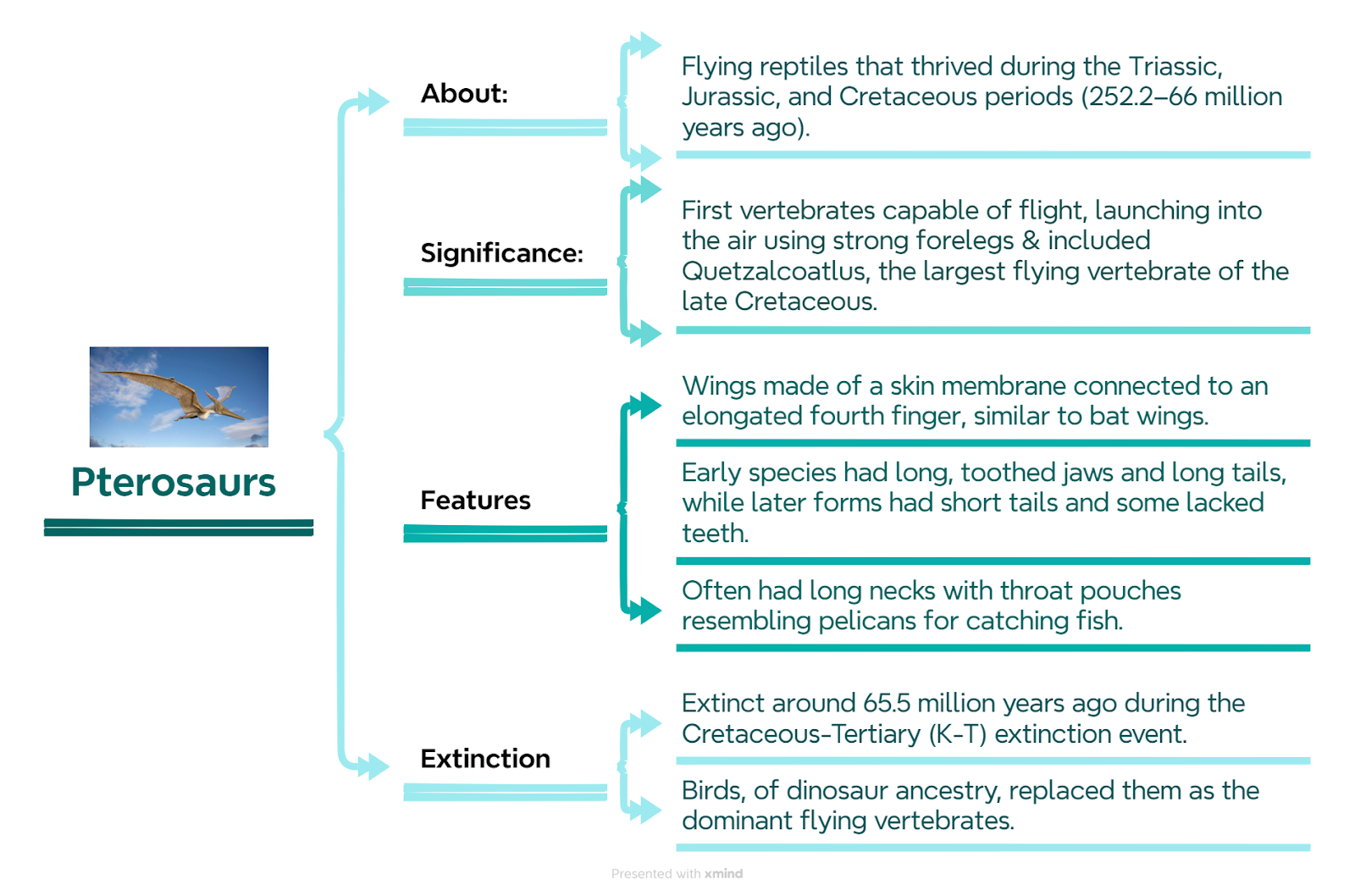 Pterosaurs

About:

Flying reptiles that thrived during the Triassic, Jurassic, and Cretaceous periods (252.2–66 million years ago).

Significance:

First vertebrates capable of flight, launching into the air using strong forelegs & included Quetzalcoatlus, the largest flying vertebrate of the late Cretaceous.

Features

Wings made of a skin membrane connected to an elongated fourth finger, similar to bat wings.

Early species had long, toothed jaws and long tails, while later forms had short tails and some lacked teeth.

Often had long necks with throat pouches resembling pelicans for catching fish.

Extinction

Extinct around 65.5 million years ago during the Cretaceous-Tertiary (K-T) extinction event.

Birds, of dinosaur ancestry, replaced them as the dominant flying vertebrates.

Presented with xmind